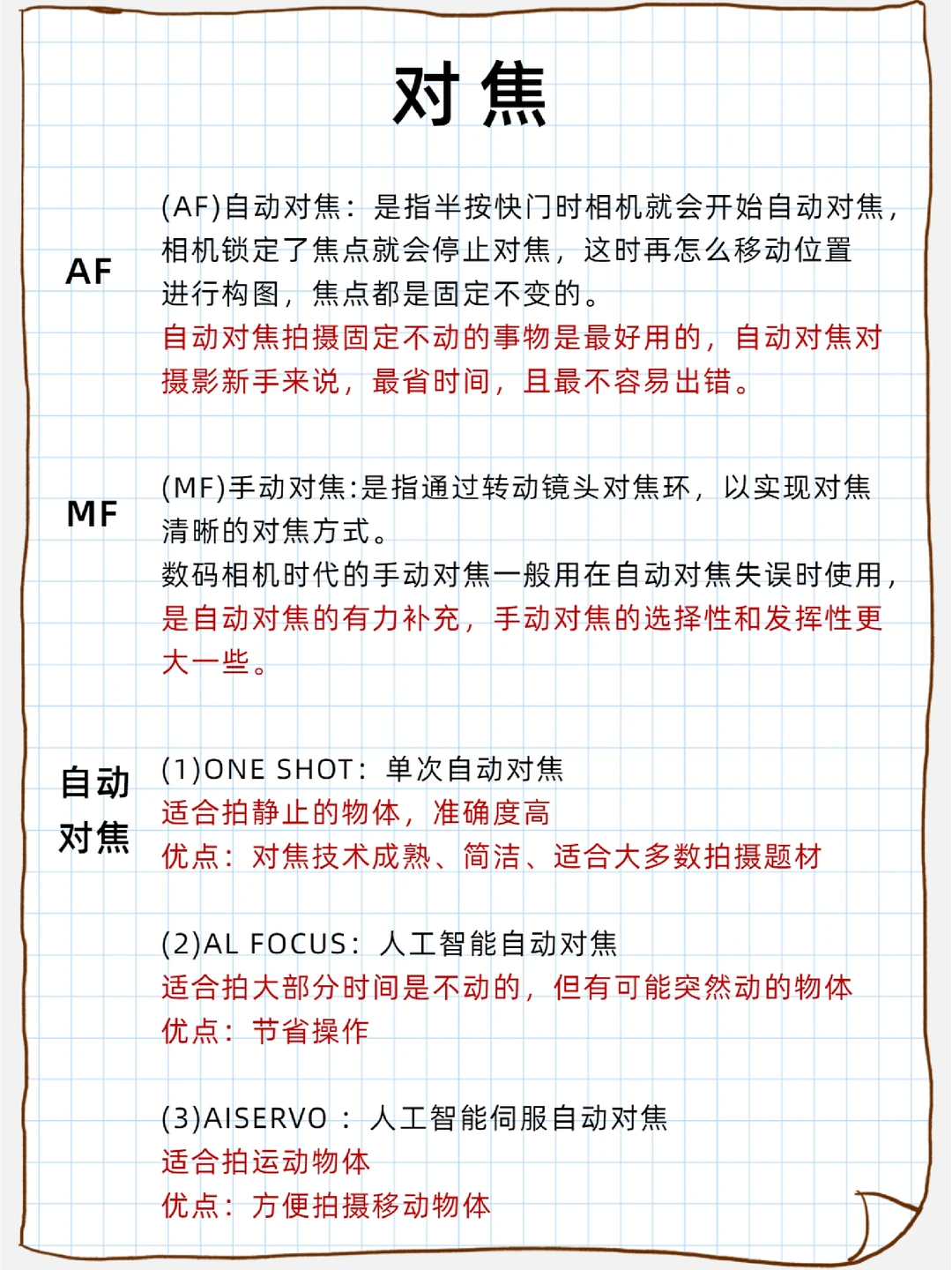 对焦

AF

(AF)自动对焦：是指半按快门时相机就会开始自动对焦，相机锁定了焦点就会停止对焦，这时再怎么移动位置进行构图，焦点都是固定不变的。
自动对焦拍摄固定不动的事物是最好用的，自动对焦对摄影新手来说，最省时间，且最不容易出错。

MF

(MF)手动对焦:是指通过转动镜头对焦环，以实现对焦清晰的对焦方式。
数码相机时代的手动对焦一般用在自动对焦失误时使用，是自动对焦的有力补充，手动对焦的选择性和发挥性更大一些。

自动对焦

(1)ONE SHOT：单次自动对焦
适合拍静止的物体，准确度高
优点：对焦技术成熟、简洁、适合大多数拍摄题材

(2)AL FOCUS：人工智能自动对焦
适合拍大部分时间是不动的，但有可能突然动的物体
优点：节省操作

(3)AISERVO ：人工智能伺服自动对焦
适合拍运动物体
优点：方便拍摄移动物体